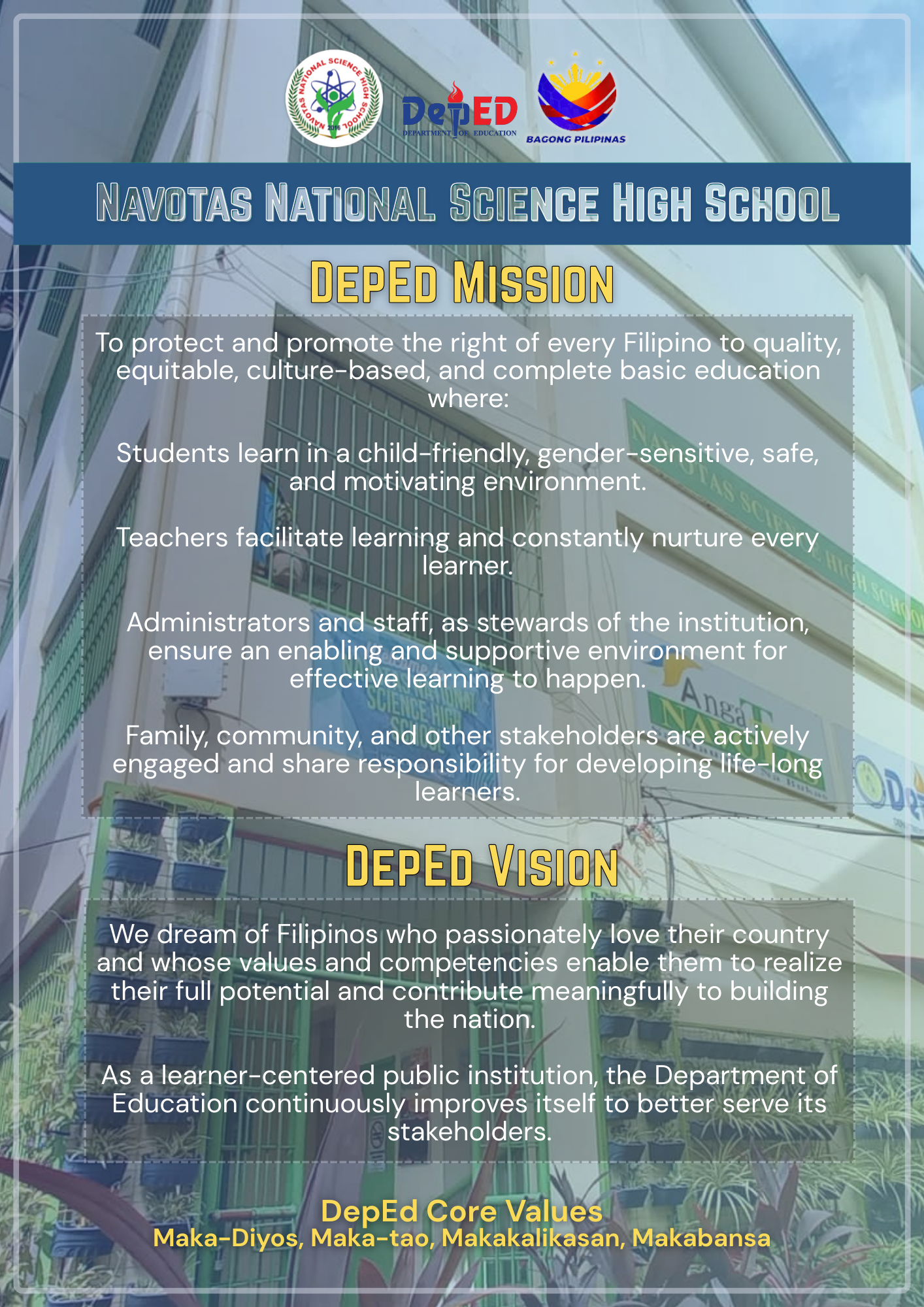 NAVOTAS NATIONAL SCIENCE HIGH SCHOOL 2016

DepED
DEPARTMENT OF EDUCATION

BAGONG PILIPINAS

NAVOTAS NATIONAL SCIENCE HIGH SCHOOL

DEPED MISSION

To protect and promote the right of every Filipino to quality, equitable, culture-based, and complete basic education where:

Students learn in a child-friendly, gender-sensitive, safe, and motivating environment.

Teachers facilitate learning and constantly nurture every learner.

Administrators and staff, as stewards of the institution, ensure an enabling and supportive environment for effective learning to happen.

Family, community, and other stakeholders are actively engaged and share responsibility for developing life-long learners.

DEPED VISION

We dream of Filipinos who passionately love their country and whose values and competencies enable them to realize their full potential and contribute meaningfully to building the nation.

As a learner-centered public institution, the Department of Education continuously improves itself to better serve its stakeholders.

DepEd Core Values
Maka-Diyos, Maka-tao, Makakalikasan, Makabansa